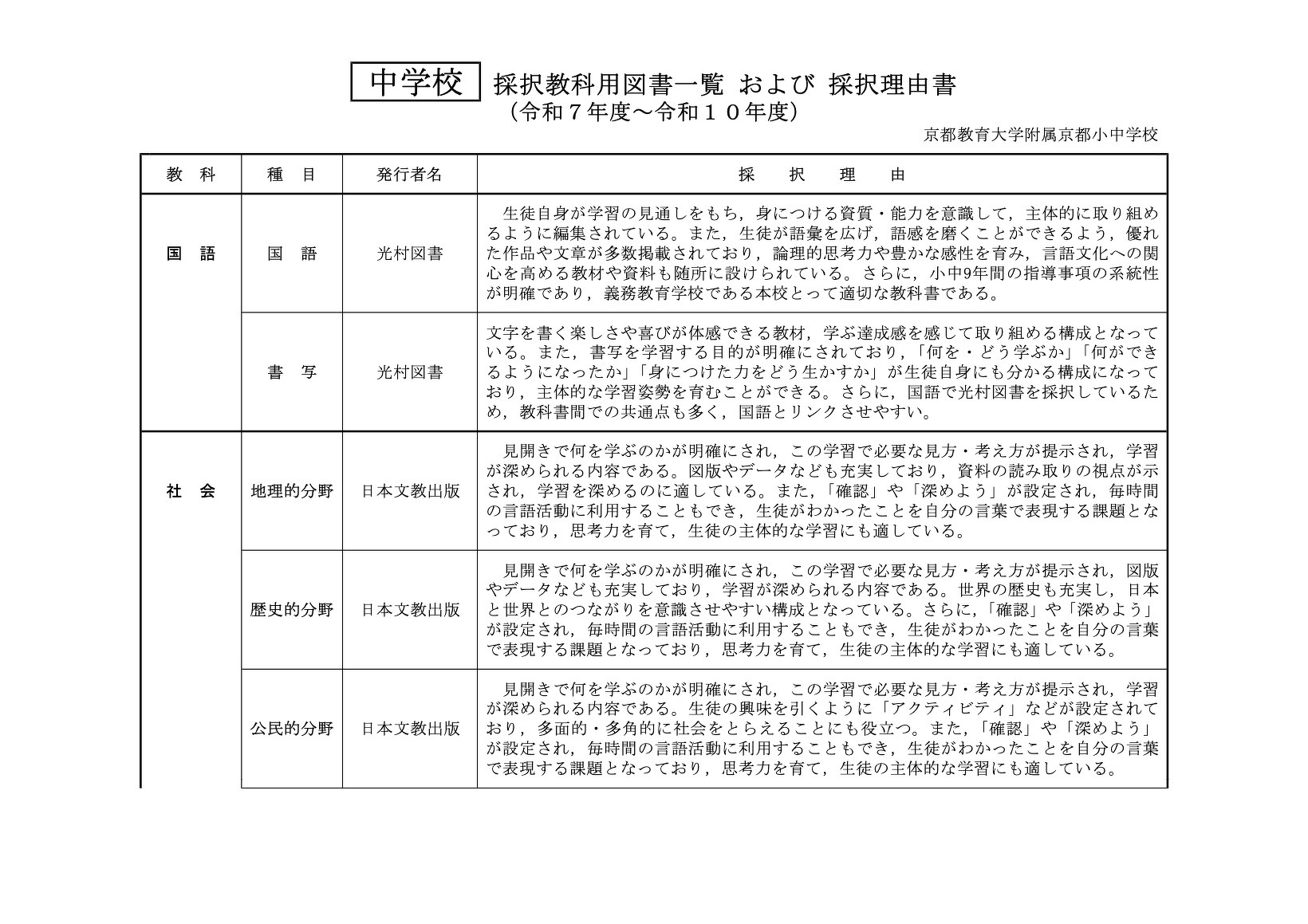 中学校 採択教科用図書一覧 および 採択理由書
（令和７年度～令和１０年度）

京都教育大学附属京都小中学校

| 教　科 | 種　目 | 発行者名 | 採　択　理　由 |
|---|---|---|---|
| 国　語 | 国　語 | 光村図書 | 生徒自身が学習の見通しをもち，身につける資質・能力を意識して，主体的に取り組めるように編集されている。また，生徒が語彙を広げ，語感を磨くことができるよう，優れた作品や文章が多数掲載されており，論理的思考力や豊かな感性を育み，言語文化への関心を高める教材や資料も随所に設けられている。さらに，小中9年間の指導事項の系統性が明確であり，義務教育学校である本校とって適切な教科書である。 |
| | 書　写 | 光村図書 | 文字を書く楽しさや喜びが体感できる教材，学ぶ達成感を感じて取り組める構成となっている。また，書写を学習する目的が明確にされており，「何を・どう学ぶか」「何ができるようになったか」「身につけた力をどう生かすか」が生徒自身にも分かる構成になっており，主体的な学習姿勢を育むことができる。さらに，国語で光村図書を採択しているため，教科書間での共通点も多く，国語とリンクさせやすい。 |
| 社　会 | 地理的分野 | 日本文教出版 | 見開きで何を学ぶのかが明確にされ，この学習で必要な見方・考え方が提示され，学習が深められる内容である。図版やデータなども充実しており，資料の読み取りの視点が示され，学習を深めるのに適している。また，「確認」や「深めよう」が設定され，毎時間の言語活動に利用することもでき，生徒がわかったことを自分の言葉で表現する課題となっており，思考力を育て，生徒の主体的な学習にも適している。 |
| | 歴史的分野 | 日本文教出版 | 見開きで何を学ぶのかが明確にされ，この学習で必要な見方・考え方が提示され，図版やデータなども充実しており，学習が深められる内容である。世界の歴史も充実し，日本と世界とのつながりを意識させやすい構成となっている。さらに，「確認」や「深めよう」が設定され，毎時間の言語活動に利用することもでき，生徒がわかったことを自分の言葉で表現する課題となっており，思考力を育て，生徒の主体的な学習にも適している。 |
| | 公民的分野 | 日本文教出版 | 見開きで何を学ぶのかが明確にされ，この学習で必要な見方・考え方が提示され，学習が深められる内容である。生徒の興味を引くように「アクティビティ」などが設定されており，多面的・多角的に社会をとらえることにも役立つ。また，「確認」や「深めよう」が設定され，毎時間の言語活動に利用することもでき，生徒がわかったことを自分の言葉で表現する課題となっており，思考力を育て，生徒の主体的な学習にも適している。 |